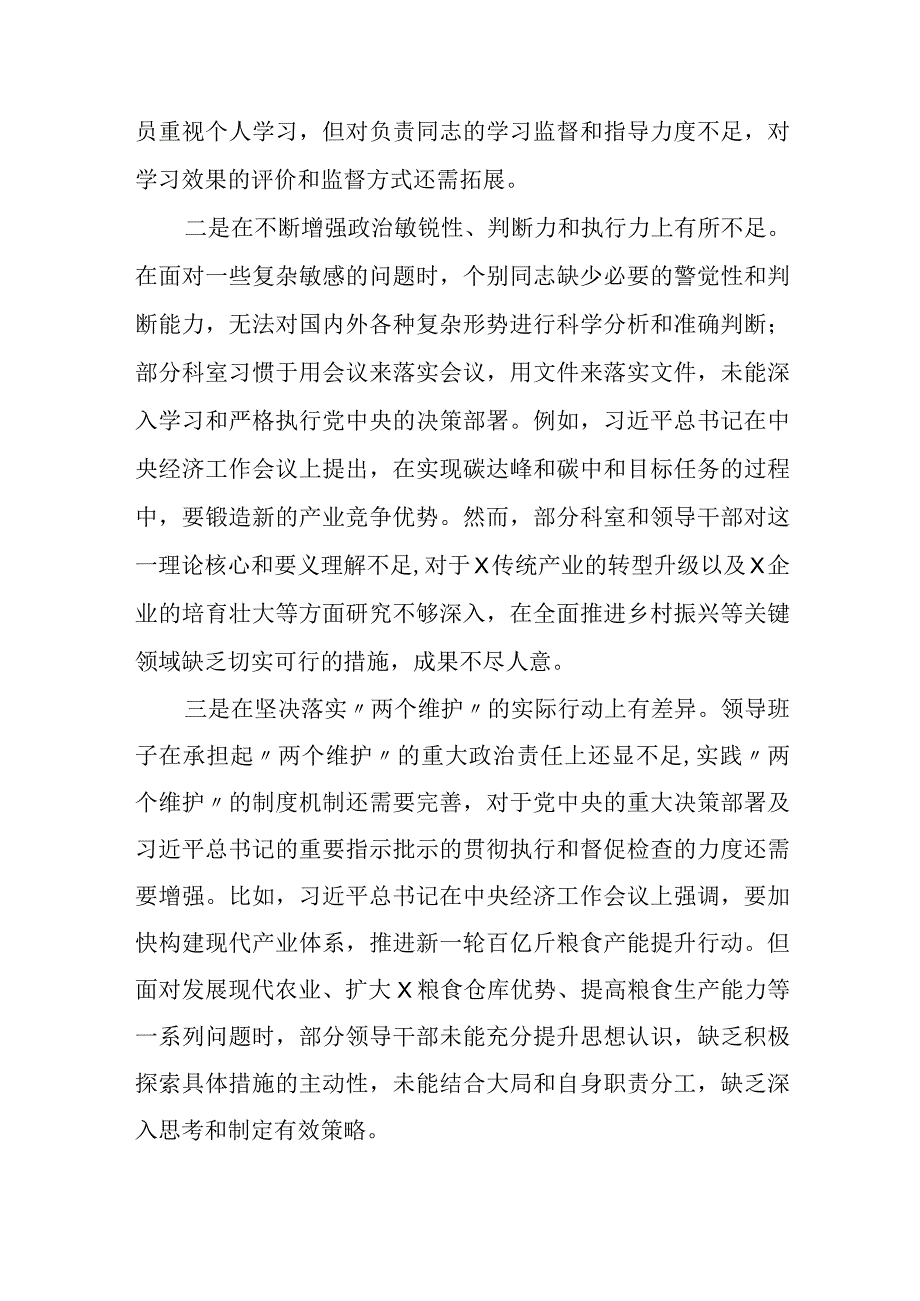 员重视个人学习，但对负责同志的学习监督和指导力度不足，对学习效果的评价和监督方式还需拓展。

二是在不断增强政治敏锐性、判断力和执行力上有所不足。在面对一些复杂敏感的问题时，个别同志缺少必要的警觉性和判断能力，无法对国内外各种复杂形势进行科学分析和准确判断；部分科室习惯于用会议来落实会议，用文件来落实文件，未能深入学习和严格执行党中央的决策部署。例如，习近平总书记在中央经济工作会议上提出，在实现碳达峰和碳中和目标任务的过程中，要锻造新的产业竞争优势。然而，部分科室和领导干部对这一理论核心和要义理解不足，对于X传统产业的转型升级以及X企业的培育壮大等方面研究不够深入，在全面推进乡村振兴等关键领域缺乏切实可行的措施，成果不尽人意。

三是在坚决落实〃两个维护〃的实际行动上有差异。领导班子在承担起〃两个维护〃的重大政治责任上还显不足，实践〃两个维护〃的制度机制还需要完善，对于党中央的重大决策部署及习近平总书记的重要指示批示的贯彻执行和督促检查的力度还需要增强。比如，习近平总书记在中央经济工作会议上强调，要加快构建现代产业体系，推进新一轮百亿斤粮食产能提升行动。但面对发展现代农业、扩大X粮食仓库优势、提高粮食生产能力等一系列问题时，部分领导干部未能充分提升思想认识，缺乏积极探索具体措施的主动性，未能结合大局和自身职责分工，缺乏深入思考和制定有效策略。